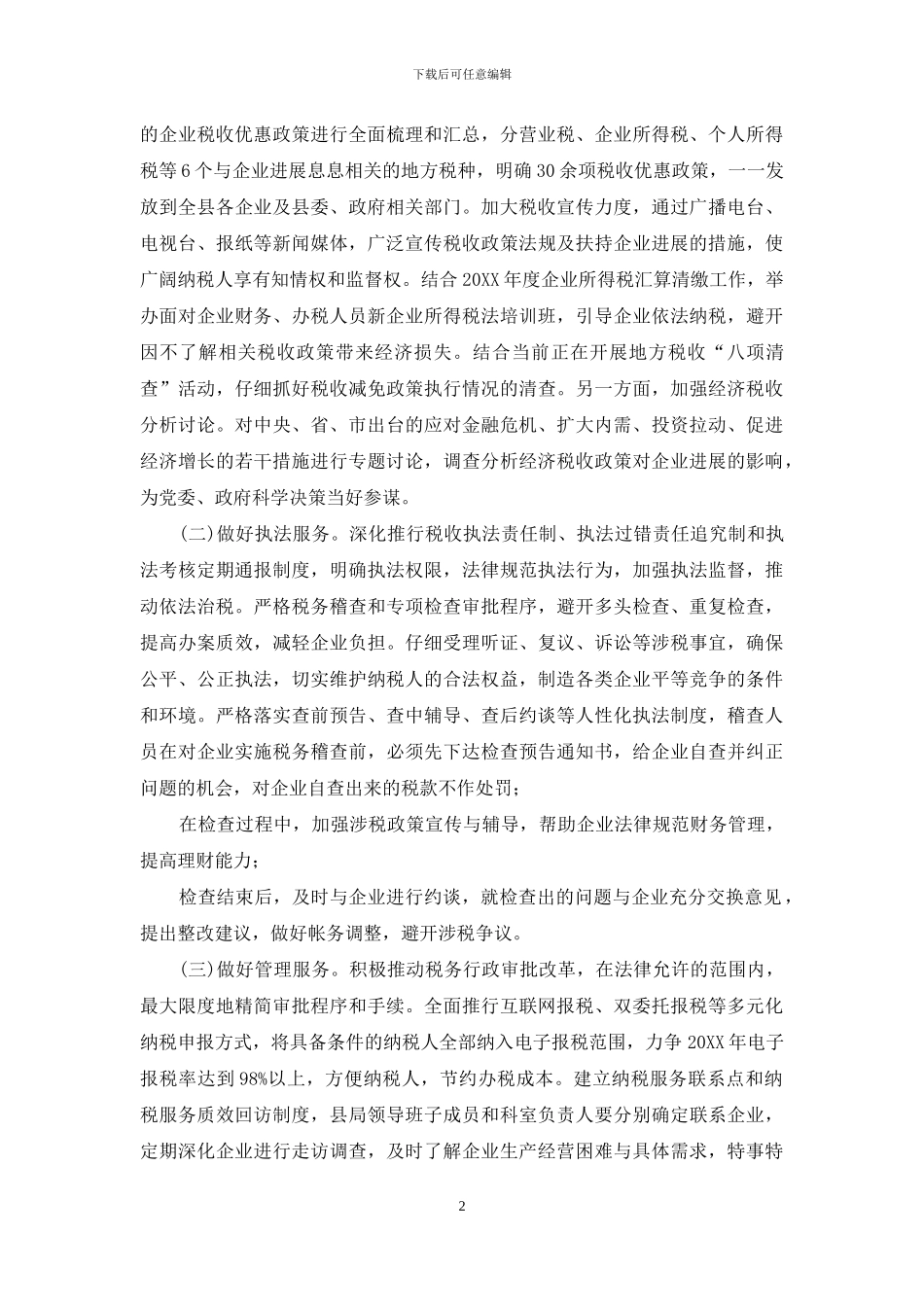 下载后可任意编辑

的企业税收优惠政策进行全面梳理和汇总，分营业税、企业所得税、个人所得税等6个与企业进展息息相关的地方税种，明确30余项税收优惠政策，一一发放到全县各企业及县委、政府相关部门。加大税收宣传力度，通过广播电台、电视台、报纸等新闻媒体，广泛宣传税收政策法规及扶持企业进展的措施，使广阔纳税人享有知情权和监督权。结合20XX年度企业所得税汇算清缴工作，举办面对企业财务、办税人员新企业所得税法培训班，引导企业依法纳税，避开因不了解相关税收政策带来经济损失。结合当前正在开展地方税收“八项清查”活动，仔细抓好税收减免政策执行情况的清查。另一方面，加强经济税收分析讨论。对中央、省、市出台的应对金融危机、扩大内需、投资拉动、促进经济增长的若干措施进行专题讨论，调查分析经济税收政策对企业进展的影响，为党委、政府科学决策当好参谋。

(二)做好执法服务。深化推行税收执法责任制、执法过错责任追究制和执法考核定期通报制度，明确执法权限，法律规范执法行为，加强执法监督，推动依法治税。严格税务稽查和专项检查审批程序，避开多头检查、重复检查，提高办案质效，减轻企业负担。仔细受理听证、复议、诉讼等涉税事宜，确保公平、公正执法，切实维护纳税人的合法权益，制造各类企业平等竞争的条件和环境。严格落实查前预告、查中辅导、查后约谈等人性化执法制度，稽查人员在对企业实施税务稽查前，必须先下达检查预告通知书，给企业自查并纠正问题的机会，对企业自查出来的税款不作处罚；

在检查过程中，加强涉税政策宣传与辅导，帮助企业法律规范财务管理，提高理财能力；

检查结束后，及时与企业进行约谈，就检查出的问题与企业充分交换意见，提出整改建议，做好帐务调整，避开涉税争议。

(三)做好管理服务。积极推动税务行政审批改革，在法律允许的范围内，最大限度地精简审批程序和手续。全面推行互联网报税、双委托报税等多元化纳税申报方式，将具备条件的纳税人全部纳入电子报税范围，力争20XX年电子报税率达到98%以上，方便纳税人，节约办税成本。建立纳税服务联系点和纳税服务质效回访制度，县局领导班子成员和科室负责人要分别确定联系企业，定期深化企业进行走访调查，及时了解企业生产经营困难与具体需求，特事特

2